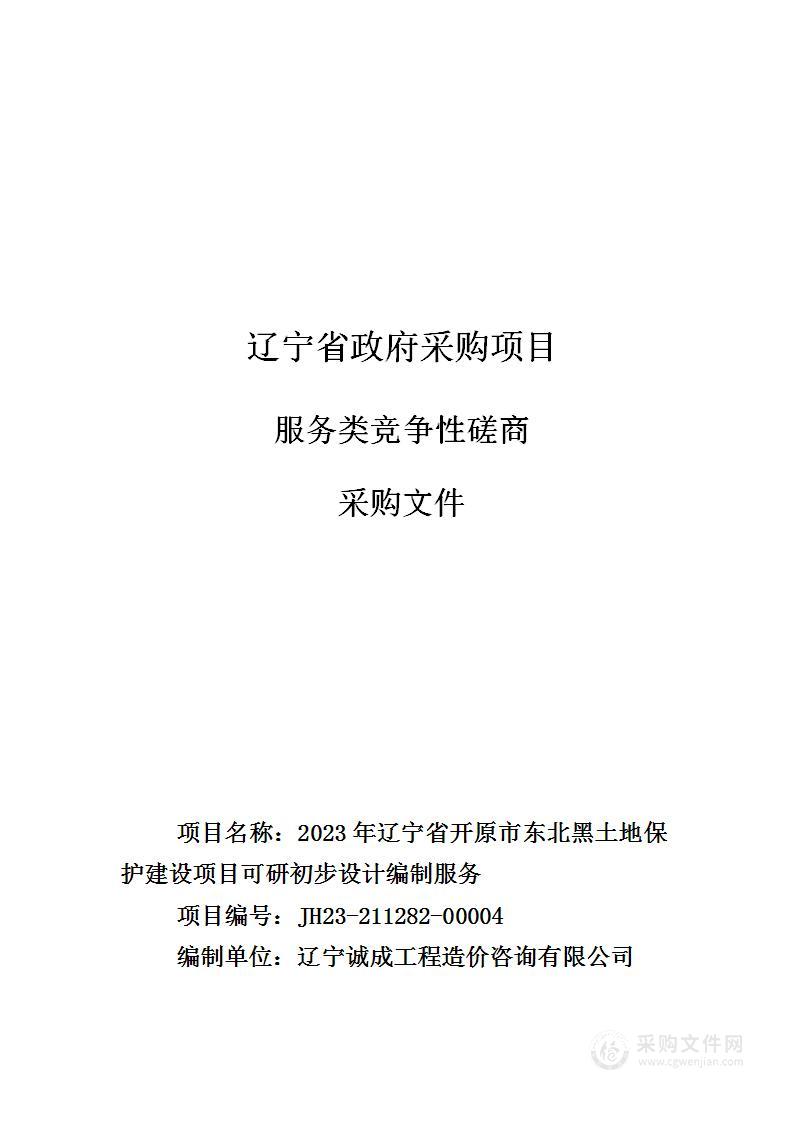 辽宁省政府采购项目

服务类竞争性磋商

采购文件

项目名称：2023 年辽宁省开原市东北黑土地保护建设项目可研初步设计编制服务

项目编号：JH23-211282-00004

编制单位：辽宁诚成工程造价咨询有限公司

采购文件网
www.cgwenjian.com